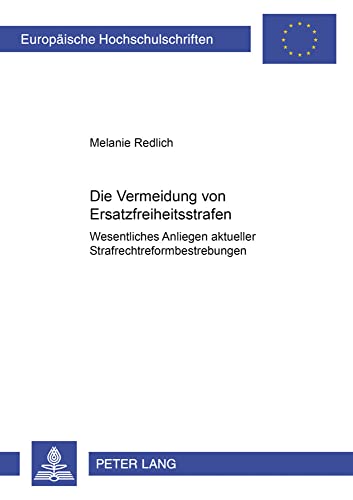 Europäische Hochschulschriften

Melanie Redlich

Die Vermeidung von Ersatzfreiheitsstrafen

Wesentliches Anliegen aktueller Strafrechtreformbestrebungen

PETER LANG